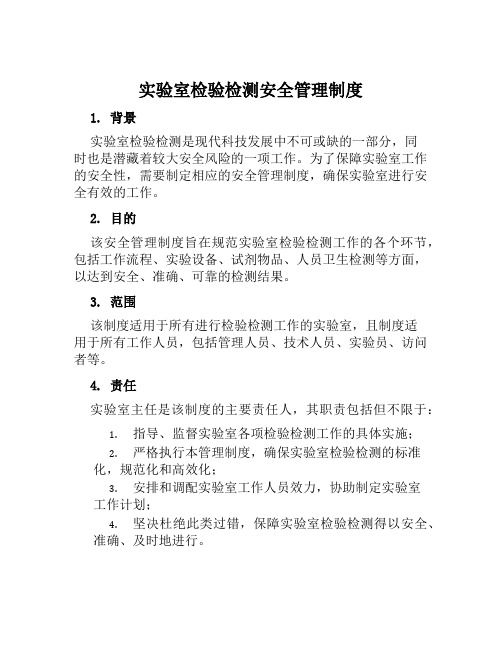 实验室检验检测安全管理制度

1. 背景

实验室检验检测是现代科技发展中不可或缺的一部分，同时也是潜藏着较大安全风险的一项工作。为了保障实验室工作的安全性，需要制定相应的安全管理制度，确保实验室进行安全有效的工作。

2. 目的

该安全管理制度旨在规范实验室检验检测工作的各个环节，包括工作流程、实验设备、试剂物品、人员卫生检测等方面，以达到安全、准确、可靠的检测结果。

3. 范围

该制度适用于所有进行检验检测工作的实验室，且制度适用于所有工作人员，包括管理人员、技术人员、实验员、访问者等。

4. 责任

实验室主任是该制度的主要责任人，其职责包括但不限于：

1. 指导、监督实验室各项检验检测工作的具体实施；

2. 严格执行本管理制度，确保实验室检验检测的标准化，规范化和高效化；

3. 安排和调配实验室工作人员效力，协助制定实验室工作计划；

4. 坚决杜绝此类过错，保障实验室检验检测得以安全、准确、及时地进行。